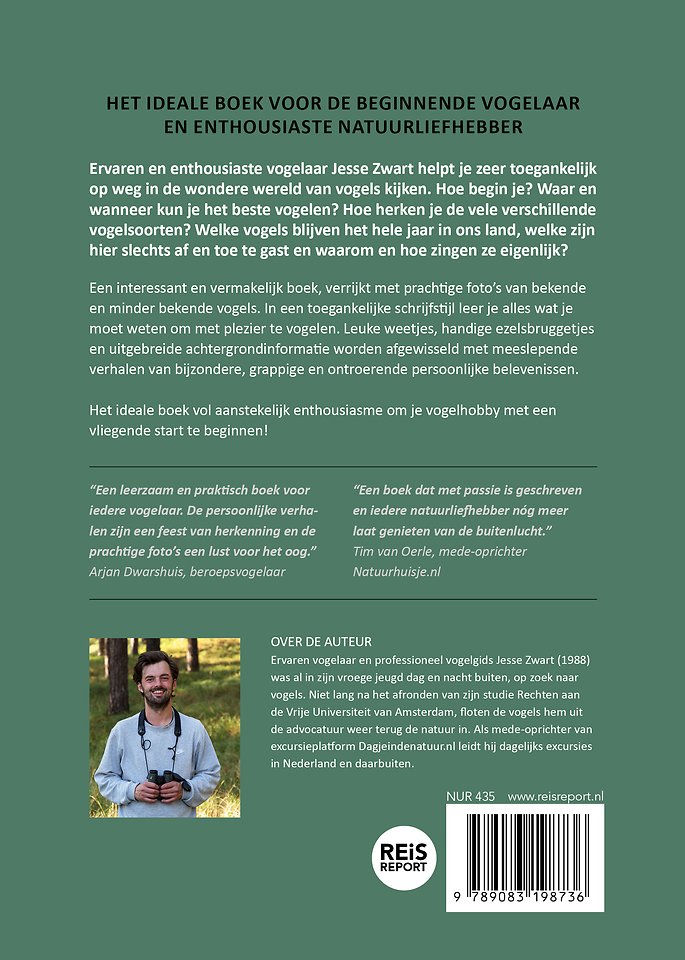 HET IDEALE BOEK VOOR DE BEGINNENDE VOGELAAR EN ENTHOUSIASTE NATUURLIEFHEBBER

Ervaren en enthousiaste vogelaar Jesse Zwart helpt je zeer toegankelijk op weg in de wondere wereld van vogels kijken. Hoe begin je? Waar en wanneer kun je het beste vogelen? Hoe herken je de vele verschillende vogelsoorten? Welke vogels blijven het hele jaar in ons land, welke zijn hier slechts af en toe te gast en waarom en hoe zingen ze eigenlijk?

Een interessant en vermakelijk boek, verrijkt met prachtige foto's van bekende en minder bekende vogels. In een toegankelijke schrijfstijl leer je alles wat je moet weten om met plezier te vogelen. Leuke weetjes, handige ezelsbruggetjes en uitgebreide achtergrondinformatie worden afgewisseld met meeslepende verhalen van bijzondere, grappige en ontroerende persoonlijke belevenissen.

Het ideale boek vol aanstekelijk enthousiasme om je vogelhobby met een vliegende start te beginnen!

"Een leerzaam en praktisch boek voor iedere vogelaar. De persoonlijke verhalen zijn een feest van herkenning en de prachtige foto's een lust voor het oog."
Arjan Dwarshuis, beroepsvogelaar

"Een boek dat met passie is geschreven en iedere natuurliefhebber nóg meer laat genieten van de buitenlucht."
Tim van Oerle, mede-oprichter Natuurhuisje.nl

OVER DE AUTEUR
Ervaren vogelaar en professioneel vogelgids Jesse Zwart (1988) was al in zijn vroege jeugd dag en nacht buiten, op zoek naar vogels. Niet lang na het afronden van zijn studie Rechten aan de Vrije Universiteit van Amsterdam, floten de vogels hem uit de advocatuur weer terug de natuur in. Als mede-oprichter van excursieplatform Dagjeindenatuur.nl leidt hij dagelijks excursies in Nederland en daarbuiten.

NUR 435 www.reisreport.nl

REiS REPORT

9 789083 198736